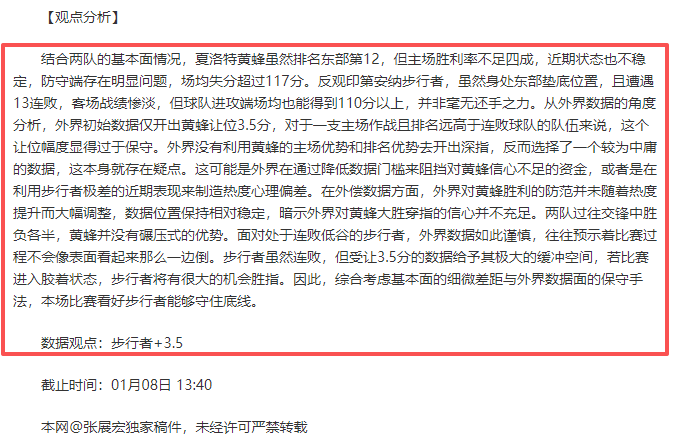 【观点分析】

结合两队的基本面情况，夏洛特黄蜂虽然排名东部第12，但主场胜利率不足四成，近期状态也不稳定，防守端存在明显问题，场均失分超过117分。反观印第安纳步行者，虽然身处东部垫底位置，且遭遇13连败，客场战绩惨淡，但球队进攻端场均也能得到110分以上，并非毫无还手之力。从外界数据的角度分析，外界初始数据仅开出黄蜂让位3.5分，对于一支主场作战且排名远高于连败球队的队伍来说，这个让位幅度显得过于保守。外界没有利用黄蜂的主场优势和排名优势去开出深指，反而选择了一个较为中庸的数据，这本身就存在疑点。这可能是外界在通过降低数据门槛来阻挡对黄蜂信心不足的资金，或者是在利用步行者极差的近期表现来制造热度心理偏差。在外偿数据方面，外界对黄蜂胜利的防范并未随着热度提升而大幅调整，数据位置保持相对稳定，暗示外界对黄蜂大胜穿指的信心并不充足。两队过往交锋中胜负各半，黄蜂并没有碾压式的优势。面对处于连败低谷的步行者，外界数据如此谨慎，往往预示着比赛过程不会像表面看起来那么一边倒。步行者虽然连败，但受让3.5分的数据给予其极大的缓冲空间，若比赛进入胶着状态，步行者将有很大的机会胜指。因此，综合考虑基本面的细微差距与外界数据面的保守手法，本场比赛看好步行者能够守住底线。

数据观点：步行者+3.5

截止时间：01月08日 13:40

本网@张展宏独家稿件，未经许可严禁转载